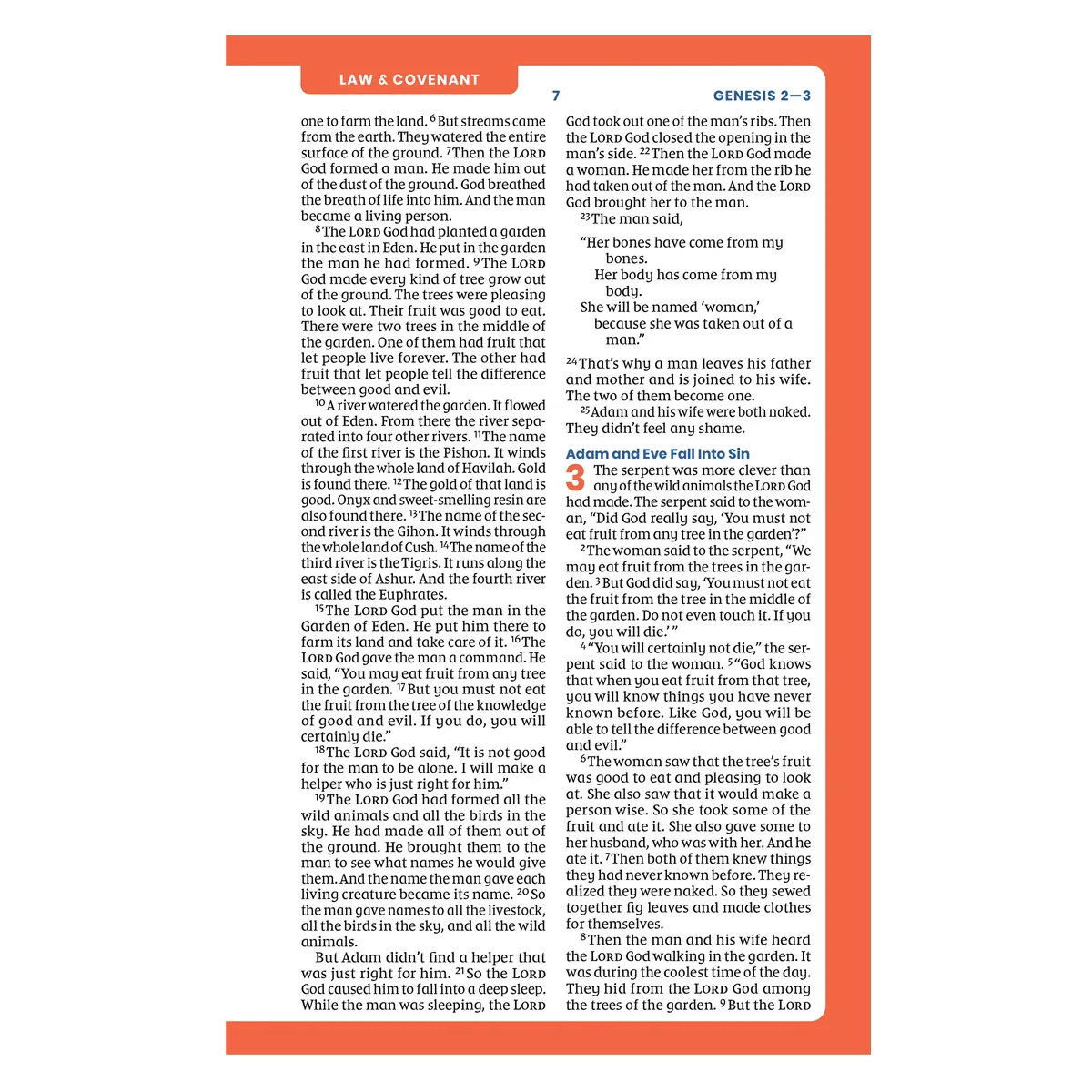 LAW & COVENANT

7

GENESIS 2—3

one to farm the land. $^{6}$But streams came from the earth. They watered the entire surface of the ground. $^{7}$Then the LORD God formed a man. He made him out of the dust of the ground. God breathed the breath of life into him. And the man became a living person.

$^{8}$The LORD God had planted a garden in the east in Eden. He put in the garden the man he had formed. $^{9}$The LORD God made every kind of tree grow out of the ground. The trees were pleasing to look at. Their fruit was good to eat. There were two trees in the middle of the garden. One of them had fruit that let people live forever. The other had fruit that let people tell the difference between good and evil.

$^{10}$A river watered the garden. It flowed out of Eden. From there the river separated into four other rivers. $^{11}$The name of the first river is the Pishon. It winds through the whole land of Havilah. Gold is found there. $^{12}$The gold of that land is good. Onyx and sweet-smelling resin are also found there. $^{13}$The name of the second river is the Gihon. It winds through the whole land of Cush. $^{14}$The name of the third river is the Tigris. It runs along the east side of Ashur. And the fourth river is called the Euphrates.

$^{15}$The LORD God put the man in the Garden of Eden. He put him there to farm its land and take care of it. $^{16}$The LORD God gave the man a command. He said, "You may eat fruit from any tree in the garden. $^{17}$But you must not eat the fruit from the tree of the knowledge of good and evil. If you do, you will certainly die."

$^{18}$The LORD God said, "It is not good for the man to be alone. I will make a helper who is just right for him."

$^{19}$The LORD God had formed all the wild animals and all the birds in the sky. He had made all of them out of the ground. He brought them to the man to see what names he would give them. And the name the man gave each living creature became its name. $^{20}$So the man gave names to all the livestock, all the birds in the sky, and all the wild animals.

But Adam didn't find a helper that was just right for him. $^{21}$So the LORD God caused him to fall into a deep sleep. While the man was sleeping, the LORD God took out one of the man's ribs. Then the LORD God closed the opening in the man's side. $^{22}$Then the LORD God made a woman. He made her from the rib he had taken out of the man. And the LORD God brought her to the man.

$^{23}$The man said,

"Her bones have come from my
bones.
Her body has come from my
body.
She will be named 'woman,'
because she was taken out of a
man."

$^{24}$That's why a man leaves his father and mother and is joined to his wife. The two of them become one.

$^{25}$Adam and his wife were both naked. They didn't feel any shame.

Adam and Eve Fall Into Sin

3 The serpent was more clever than any of the wild animals the LORD God had made. The serpent said to the woman, "Did God really say, 'You must not eat fruit from any tree in the garden'?"

$^{2}$The woman said to the serpent, "We may eat fruit from the trees in the garden. $^{3}$But God did say, 'You must not eat the fruit from the tree in the middle of the garden. Do not even touch it. If you do, you will die.' "

$^{4}$"You will certainly not die," the serpent said to the woman. $^{5}$"God knows that when you eat fruit from that tree, you will know things you have never known before. Like God, you will be able to tell the difference between good and evil."

$^{6}$The woman saw that the tree's fruit was good to eat and pleasing to look at. She also saw that it would make a person wise. So she took some of the fruit and ate it. She also gave some to her husband, who was with her. And he ate it. $^{7}$Then both of them knew things they had never known before. They realized they were naked. So they sewed together fig leaves and made clothes for themselves.

$^{8}$Then the man and his wife heard the LORD God walking in the garden. It was during the coolest time of the day. They hid from the LORD God among the trees of the garden. $^{9}$But the LORD